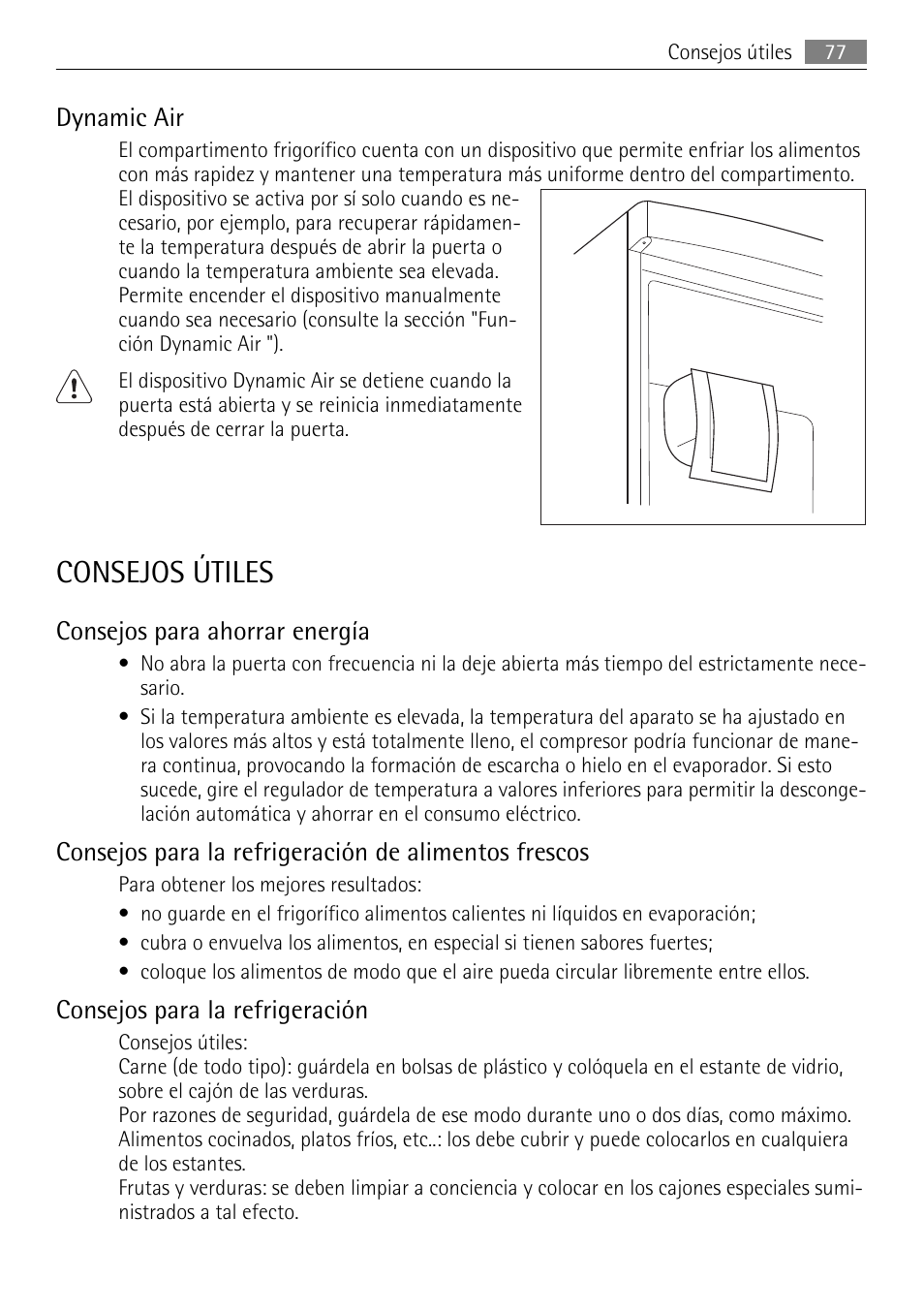 Consejos útiles 77

Dynamic Air

El compartimento frigorífico cuenta con un dispositivo que permite enfriar los alimentos con más rapidez y mantener una temperatura más uniforme dentro del compartimento.

El dispositivo se activa por sí solo cuando es necesario, por ejemplo, para recuperar rápidamente la temperatura después de abrir la puerta o cuando la temperatura ambiente sea elevada. Permite encender el dispositivo manualmente cuando sea necesario (consulte la sección "Función Dynamic Air ").

El dispositivo Dynamic Air se detiene cuando la puerta está abierta y se reinicia inmediatamente después de cerrar la puerta.

CONSEJOS ÚTILES

Consejos para ahorrar energía

• No abra la puerta con frecuencia ni la deje abierta más tiempo del estrictamente necesario.
• Si la temperatura ambiente es elevada, la temperatura del aparato se ha ajustado en los valores más altos y está totalmente lleno, el compresor podría funcionar de manera continua, provocando la formación de escarcha o hielo en el evaporador. Si esto sucede, gire el regulador de temperatura a valores inferiores para permitir la descongelación automática y ahorrar en el consumo eléctrico.

Consejos para la refrigeración de alimentos frescos

Para obtener los mejores resultados:
• no guarde en el frigorífico alimentos calientes ni líquidos en evaporación;
• cubra o envuelva los alimentos, en especial si tienen sabores fuertes;
• coloque los alimentos de modo que el aire pueda circular libremente entre ellos.

Consejos para la refrigeración

Consejos útiles:
Carne (de todo tipo): guárdela en bolsas de plástico y colóquela en el estante de vidrio, sobre el cajón de las verduras.
Por razones de seguridad, guárdela de ese modo durante uno o dos días, como máximo.
Alimentos cocinados, platos fríos, etc..: los debe cubrir y puede colocarlos en cualquiera de los estantes.
Frutas y verduras: se deben limpiar a conciencia y colocar en los cajones especiales suministrados a tal efecto.